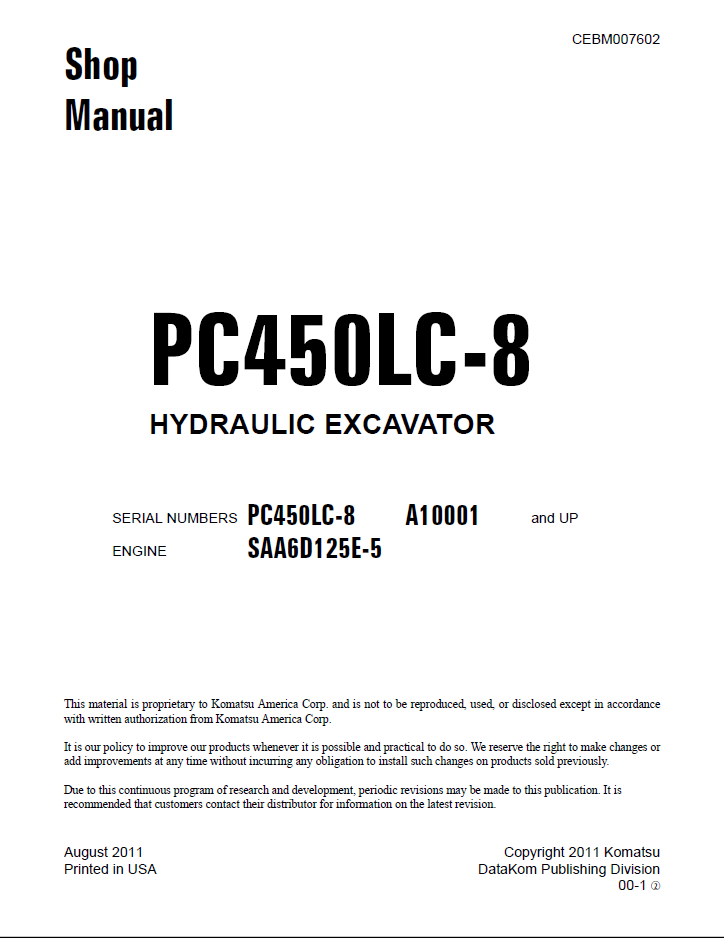 CEBM007602

Shop
Manual

PC450LC-8

HYDRAULIC EXCAVATOR

SERIAL NUMBERS PC450LC-8 A10001 and UP

ENGINE SAA6D125E-5

This material is proprietary to Komatsu America Corp. and is not to be reproduced, used, or disclosed except in accordance with written authorization from Komatsu America Corp.

It is our policy to improve our products whenever it is possible and practical to do so. We reserve the right to make changes or add improvements at any time without incurring any obligation to install such changes on products sold previously.

Due to this continuous program of research and development, periodic revisions may be made to this publication. It is recommended that customers contact their distributor for information on the latest revision.

August 2011
Printed in USA

Copyright 2011 Komatsu
DataKom Publishing Division
00-1 ②